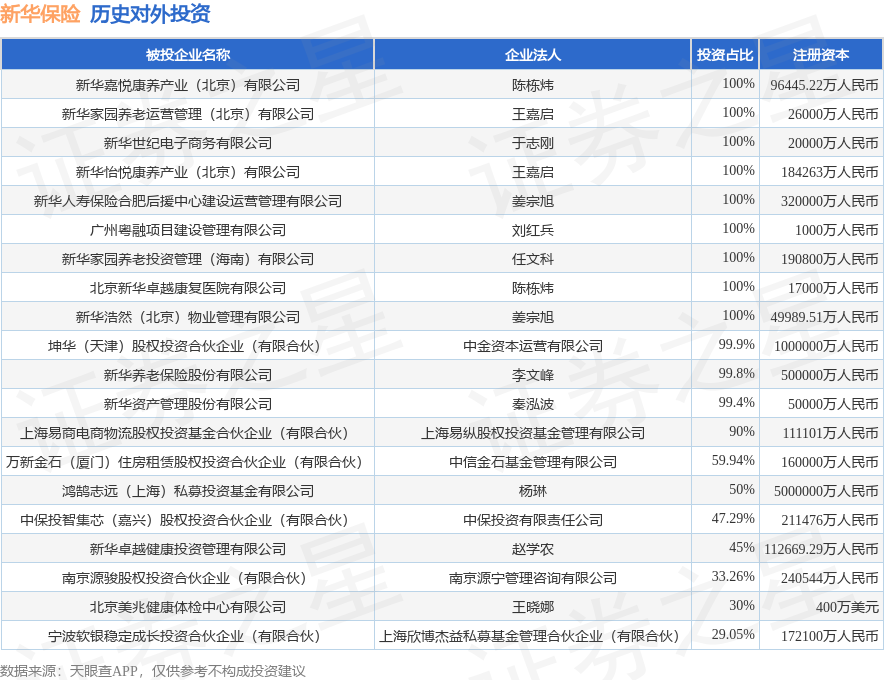 新华保险 历史对外投资

| 被投企业名称 | 企业法人 | 投资占比 | 注册资本 |
|---|---|---|---|
| 新华嘉悦康养产业（北京）有限公司 | 陈栋炜 | 100% | 96445.22万人民币 |
| 新华家园养老运营管理（北京）有限公司 | 王嘉启 | 100% | 26000万人民币 |
| 新华世纪电子商务有限公司 | 于志刚 | 100% | 20000万人民币 |
| 新华怡悦康养产业（北京）有限公司 | 王嘉启 | 100% | 184263万人民币 |
| 新华人寿保险合肥后援中心建设运营管理有限公司 | 姜宗旭 | 100% | 320000万人民币 |
| 广州粤融项目建设管理有限公司 | 刘红兵 | 100% | 1000万人民币 |
| 新华家园养老投资管理（海南）有限公司 | 任文科 | 100% | 190800万人民币 |
| 北京新华卓越康复医院有限公司 | 陈栋炜 | 100% | 17000万人民币 |
| 新华浩然（北京）物业管理有限公司 | 姜宗旭 | 100% | 49989.51万人民币 |
| 坤华（天津）股权投资合伙企业（有限合伙） | 中金资本运营有限公司 | 99.9% | 1000000万人民币 |
| 新华养老保险股份有限公司 | 李文峰 | 99.8% | 500000万人民币 |
| 新华资产管理股份有限公司 | 秦泓波 | 99.4% | 50000万人民币 |
| 上海易商电商物流股权投资基金合伙企业（有限合伙） | 上海易纵股权投资基金管理有限公司 | 90% | 111101万人民币 |
| 万新金石（厦门）住房租赁股权投资合伙企业（有限合伙） | 中信金石基金管理有限公司 | 59.94% | 160000万人民币 |
| 鸿鹄志远（上海）私募投资基金有限公司 | 杨琳 | 50% | 5000000万人民币 |
| 中保投智集芯（嘉兴）股权投资合伙企业（有限合伙） | 中保投资有限责任公司 | 47.29% | 211476万人民币 |
| 新华卓越健康投资管理有限公司 | 赵学农 | 45% | 112669.29万人民币 |
| 南京源骏股权投资合伙企业（有限合伙） | 南京源宁管理咨询有限公司 | 33.26% | 240544万人民币 |
| 北京美兆健康体检中心有限公司 | 王晓娜 | 30% | 400万美元 |
| 宁波软银稳定成长投资合伙企业（有限合伙） | 上海欣博杰益私募基金管理合伙企业（有限合伙） | 29.05% | 172100万人民币 |

数据来源：天眼查APP，仅供参考不构成投资建议